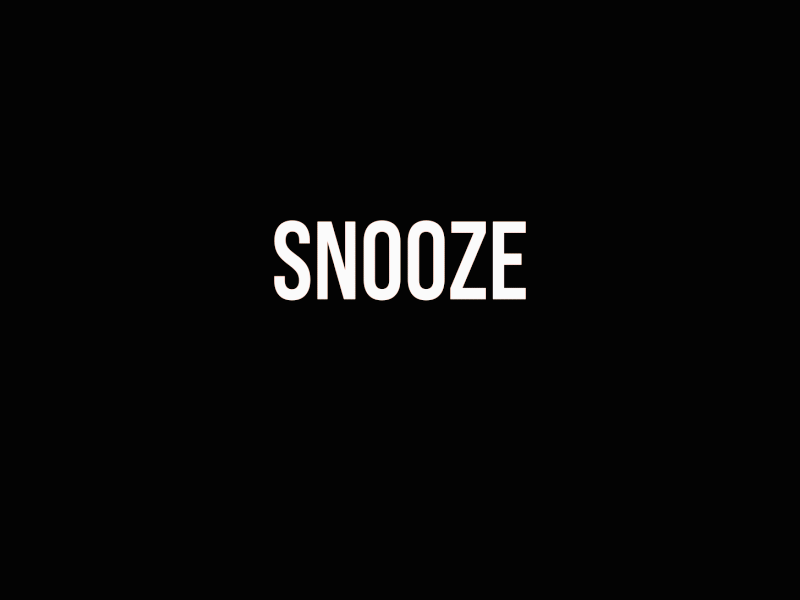 SNOOZE